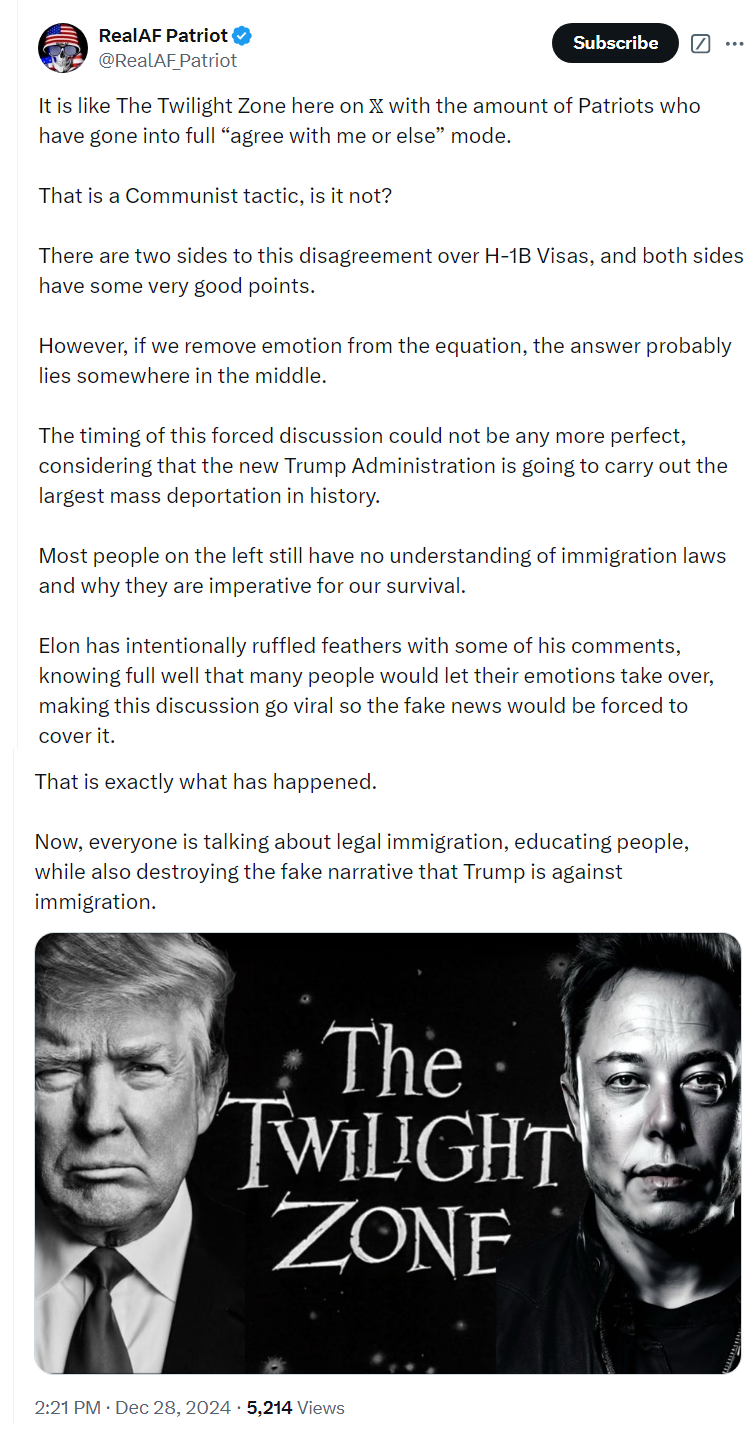 RealAF Patriot
@RealAF_Patriot

Subscribe

It is like The Twilight Zone here on 𝕏 with the amount of Patriots who have gone into full “agree with me or else” mode.

That is a Communist tactic, is it not?

There are two sides to this disagreement over H-1B Visas, and both sides have some very good points.

However, if we remove emotion from the equation, the answer probably lies somewhere in the middle.

The timing of this forced discussion could not be any more perfect, considering that the new Trump Administration is going to carry out the largest mass deportation in history.

Most people on the left still have no understanding of immigration laws and why they are imperative for our survival.

Elon has intentionally ruffled feathers with some of his comments, knowing full well that many people would let their emotions take over, making this discussion go viral so the fake news would be forced to cover it.

That is exactly what has happened.

Now, everyone is talking about legal immigration, educating people, while also destroying the fake narrative that Trump is against immigration.

The TWILIGHT ZONE

2:21 PM · Dec 28, 2024 · 5,214 Views